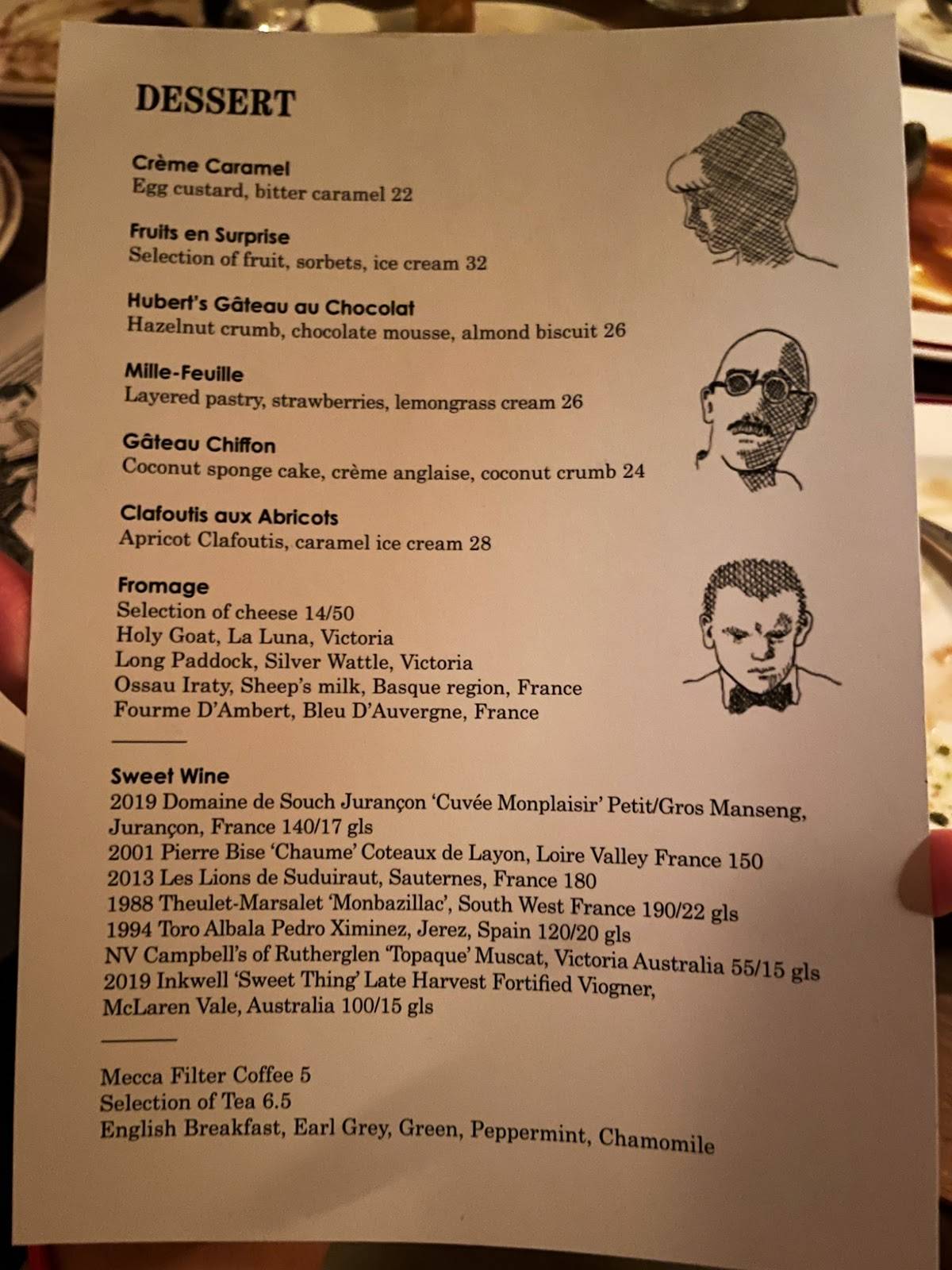 DESSERT

Crème Caramel
Egg custard, bitter caramel 22

Fruits en Surprise
Selection of fruit, sorbets, ice cream 32

Hubert's Gâteau au Chocolat
Hazelnut crumb, chocolate mousse, almond biscuit 26

Mille-Feuille
Layered pastry, strawberries, lemongrass cream 26

Gâteau Chiffon
Coconut sponge cake, crème anglaise, coconut crumb 24

Clafoutis aux Abricots
Apricot Clafoutis, caramel ice cream 28

Fromage
Selection of cheese 14/50
Holy Goat, La Luna, Victoria
Long Paddock, Silver Wattle, Victoria
Ossau Iraty, Sheep's milk, Basque region, France
Fourme D'Ambert, Bleu D'Auvergne, France

Sweet Wine
2019 Domaine de Souch Jurançon 'Cuvée Monplaisir' Petit/Gros Manseng, Jurançon, France 140/17 gls
2001 Pierre Bise 'Chaume' Coteaux de Layon, Loire Valley France 150
2013 Les Lions de Suduiraut, Sauternes, France 180
1988 Theulet-Marsalet 'Monbazillac', South West France 190/22 gls
1994 Toro Albala Pedro Ximinez, Jerez, Spain 120/20 gls
NV Campbell's of Rutherglen 'Topaque' Muscat, Victoria Australia 55/15 gls
2019 Inkwell 'Sweet Thing' Late Harvest Fortified Viogner, McLaren Vale, Australia 100/15 gls

Mecca Filter Coffee 5
Selection of Tea 6.5
English Breakfast, Earl Grey, Green, Peppermint, Chamomile